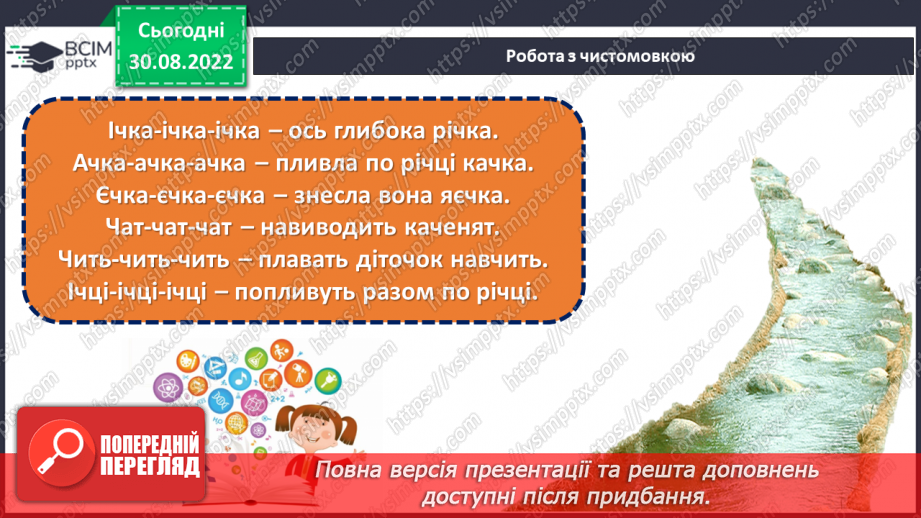 ВСІМ pptx

Сьогодні 30.08.2022

Робота з чистомовкою

Ічка-ічка-ічка – ось глибока річка.
Ачка-ачка-ачка – пливла по річці качка.
Єчка-єчка-єчка – знесла вона яєчка.
Чат-чат-чат – навиводить каченят.
Чить-чить-чить – плавать діточок навчить.
Ічці-ічці-ічці – попливуть разом по річці.

https://vsimpptx.com

ПОПЕРЕДНІЙ ПЕРЕГЛЯД

Повна версія презентації та решта доповнень доступні після придбання.